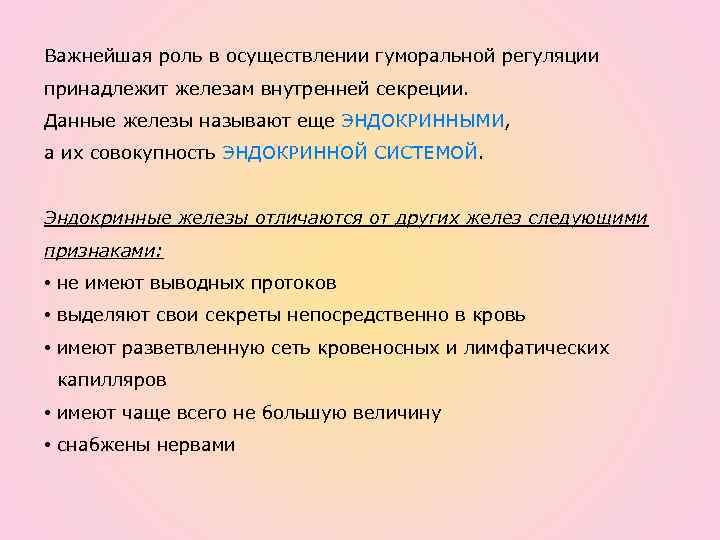 Важнейшая роль в осуществлении гуморальной регуляции принадлежит железам внутренней секреции.
Данные железы называют еще ЭНДОКРИННЫМИ,
а их совокупность ЭНДОКРИННОЙ СИСТЕМОЙ.

Эндокринные железы отличаются от других желез следующими признаками:
• не имеют выводных протоков
• выделяют свои секреты непосредственно в кровь
• имеют разветвленную сеть кровеносных и лимфатических капилляров
• имеют чаще всего не большую величину
• снабжены нервами